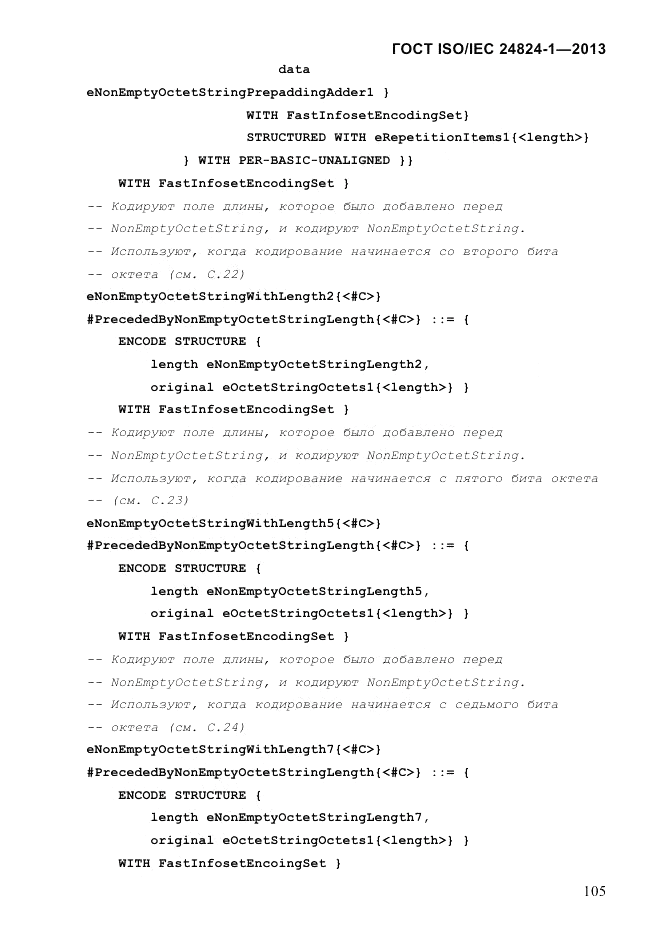 ГОСТ ISO/IEC 24824-1—2013

data
eNonEmptyOctetStringPrepaddingAdder1 }
WITH FastInfosetEncodingSet}
STRUCTURED WITH eRepetitionItems1{<length>}
} WITH PER-BASIC-UNALIGNED }}
WITH FastInfosetEncodingSet }
-- Кодируют поле длины, которое было добавлено перед
-- NonEmptyOctetString, и кодируют NonEmptyOctetString.
-- Используют, когда кодирование начинается со второго бита
-- октета (см. С.22)
eNonEmptyOctetStringWithLength2{<#C>}
#PrecededByNonEmptyOctetStringLength{<#C>} ::= {
ENCODE STRUCTURE {
length eNonEmptyOctetStringLength2,
original eOctetStringOctets1{<length>} }
WITH FastInfosetEncodingSet }
-- Кодируют поле длины, которое было добавлено перед
-- NonEmptyOctetString, и кодируют NonEmptyOctetString.
-- Используют, когда кодирование начинается с пятого бита октета
-- (см. С.23)
eNonEmptyOctetStringWithLength5{<#C>}
#PrecededByNonEmptyOctetStringLength{<#C>} ::= {
ENCODE STRUCTURE {
length eNonEmptyOctetStringLength5,
original eOctetStringOctets1{<length>} }
WITH FastInfosetEncodingSet }
-- Кодируют поле длины, которое было добавлено перед
-- NonEmptyOctetString, и кодируют NonEmptyOctetString.
-- Используют, когда кодирование начинается с седьмого бита
-- октета (см. С.24)
eNonEmptyOctetStringWithLength7{<#C>}
#PrecededByNonEmptyOctetStringLength{<#C>} ::= {
ENCODE STRUCTURE {
length eNonEmptyOctetStringLength7,
original eOctetStringOctets1{<length>} }
WITH FastInfosetEncoingSet }

105